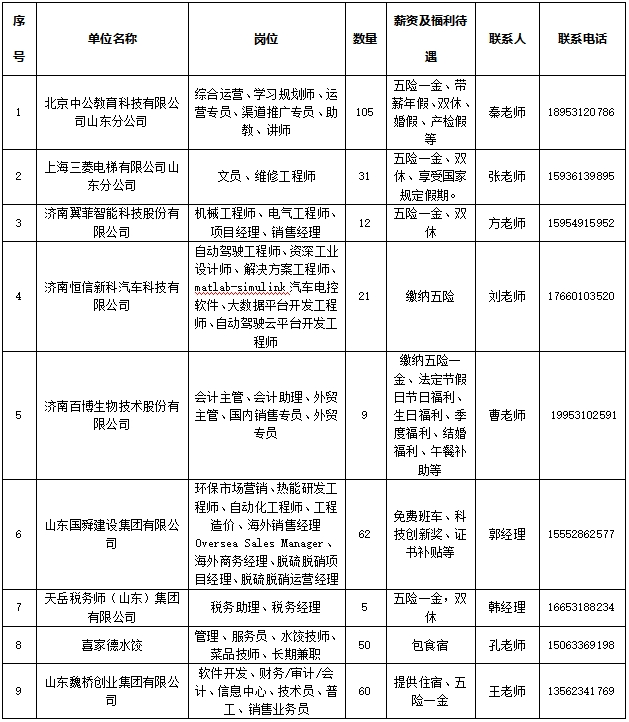 | 序号 | 单位名称 | 岗位 | 数量 | 薪资及福利待遇 | 联系人 | 联系电话 |
|---|---|---|---|---|---|---|
| 1 | 北京中公教育科技有限公司山东分公司 | 综合运营、学习规划师、运营专员、渠道推广专员、助教、讲师 | 105 | 五险一金、带薪年假、双休、婚假、产检假等 | 秦老师 | 18953120786 |
| 2 | 上海三菱电梯有限公司山东分公司 | 文员、维修工程师 | 31 | 五险一金、双休、享受国家规定假期。 | 张老师 | 15936139895 |
| 3 | 济南翼菲智能科技股份有限公司 | 机械工程师、电气工程师、项目经理、销售经理 | 12 | 五险一金、双休 | 方老师 | 15954915952 |
| 4 | 济南恒信新科汽车科技有限公司 | 自动驾驶工程师、资深工业设计师、解决方案工程师、matlab-simulink 汽车电控软件、大数据平台开发工程师、自动驾驶云平台开发工程师 | 21 | 缴纳五险 | 刘老师 | 17660103520 |
| 5 | 济南百博生物技术股份有限公司 | 会计主管、会计助理、外贸主管、国内销售专员、外贸专员 | 9 | 缴纳五险一金、法定节假日节日福利、生日福利、季度福利、结婚福利、午餐补助等 | 曹老师 | 19953102591 |
| 6 | 山东国舜建设集团有限公司 | 环保市场营销、热能研发工程师、自动化工程师、工程造价、海外销售经理 Oversea Sales Manager、海外商务经理、脱硫脱硝项目经理、脱硫脱硝运营经理 | 62 | 免费班车、科技创新奖、证书补贴等 | 郭经理 | 15552862577 |
| 7 | 天岳税务师（山东）集团有限公司 | 税务助理、税务经理 | 5 | 五险一金，双休 | 韩经理 | 16653188234 |
| 8 | 喜家德水饺 | 管理、服务员、水饺技师、菜品技师、长期兼职 | 50 | 包食宿 | 孔老师 | 15063369198 |
| 9 | 山东魏桥创业集团有限公司 | 软件开发、财务/审计/会计、信息中心、技术员、普工、销售业务员 | 60 | 提供住宿、五险一金 | 王老师 | 13562341769 |